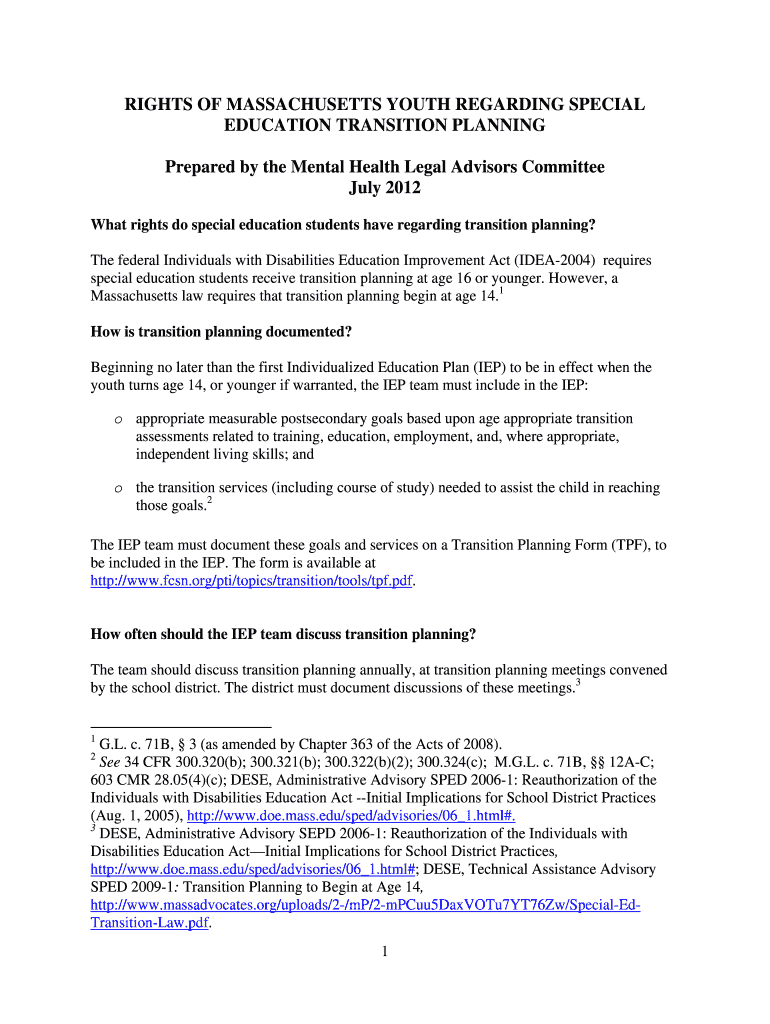 RIGHTS OF MASSACHUSETTS YOUTH REGARDING SPECIAL EDUCATION TRANSITION PLANNING

Prepared by the Mental Health Legal Advisors Committee
July 2012

What rights do special education students have regarding transition planning?

The federal Individuals with Disabilities Education Improvement Act (IDEA-2004) requires special education students receive transition planning at age 16 or younger. However, a Massachusetts law requires that transition planning begin at age 14.$^1$

How is transition planning documented?

Beginning no later than the first Individualized Education Plan (IEP) to be in effect when the youth turns age 14, or younger if warranted, the IEP team must include in the IEP:

o appropriate measurable postsecondary goals based upon age appropriate transition assessments related to training, education, employment, and, where appropriate, independent living skills; and

o the transition services (including course of study) needed to assist the child in reaching those goals.$^2$

The IEP team must document these goals and services on a Transition Planning Form (TPF), to be included in the IEP. The form is available at http://www.fcsn.org/pti/topics/transition/tools/tpf.pdf.

How often should the IEP team discuss transition planning?

The team should discuss transition planning annually, at transition planning meetings convened by the school district. The district must document discussions of these meetings.$^3$

$^1$ G.L. c. 71B, § 3 (as amended by Chapter 363 of the Acts of 2008).
$^2$ See 34 CFR 300.320(b); 300.321(b); 300.322(b)(2); 300.324(c); M.G.L. c. 71B, §§ 12A-C; 603 CMR 28.05(4)(c); DESE, Administrative Advisory SPED 2006-1: Reauthorization of the Individuals with Disabilities Education Act --Initial Implications for School District Practices (Aug. 1, 2005), http://www.doe.mass.edu/sped/advisories/06_1.html#.
$^3$ DESE, Administrative Advisory SEPD 2006-1: Reauthorization of the Individuals with Disabilities Education Act—Initial Implications for School District Practices, http://www.doe.mass.edu/sped/advisories/06_1.html#; DESE, Technical Assistance Advisory SPED 2009-1: Transition Planning to Begin at Age 14, http://www.massadvocates.org/uploads/2-/mP/2-mPCuu5DaxVOTu7YT76Zw/Special-Ed-Transition-Law.pdf.

1